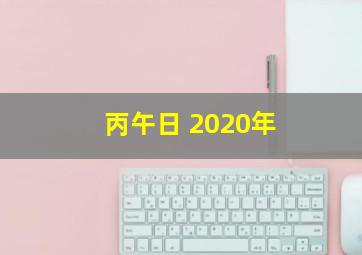 丙午日 2020年